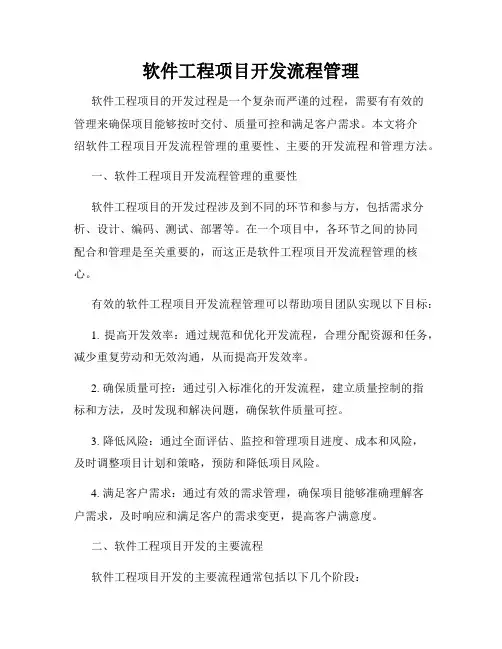 软件工程项目开发流程管理

软件工程项目的开发过程是一个复杂而严谨的过程，需要有有效的管理来确保项目能够按时交付、质量可控和满足客户需求。本文将介绍软件工程项目开发流程管理的重要性、主要的开发流程和管理方法。

一、软件工程项目开发流程管理的重要性

软件工程项目的开发过程涉及到不同的环节和参与方，包括需求分析、设计、编码、测试、部署等。在一个项目中，各环节之间的协同配合和管理是至关重要的，而这正是软件工程项目开发流程管理的核心。

有效的软件工程项目开发流程管理可以帮助项目团队实现以下目标：

1. 提高开发效率：通过规范和优化开发流程，合理分配资源和任务，减少重复劳动和无效沟通，从而提高开发效率。

2. 确保质量可控：通过引入标准化的开发流程，建立质量控制的指标和方法，及时发现和解决问题，确保软件质量可控。

3. 降低风险：通过全面评估、监控和管理项目进度、成本和风险，及时调整项目计划和策略，预防和降低项目风险。

4. 满足客户需求：通过有效的需求管理，确保项目能够准确理解客户需求，及时响应和满足客户的需求变更，提高客户满意度。

二、软件工程项目开发的主要流程

软件工程项目开发的主要流程通常包括以下几个阶段：